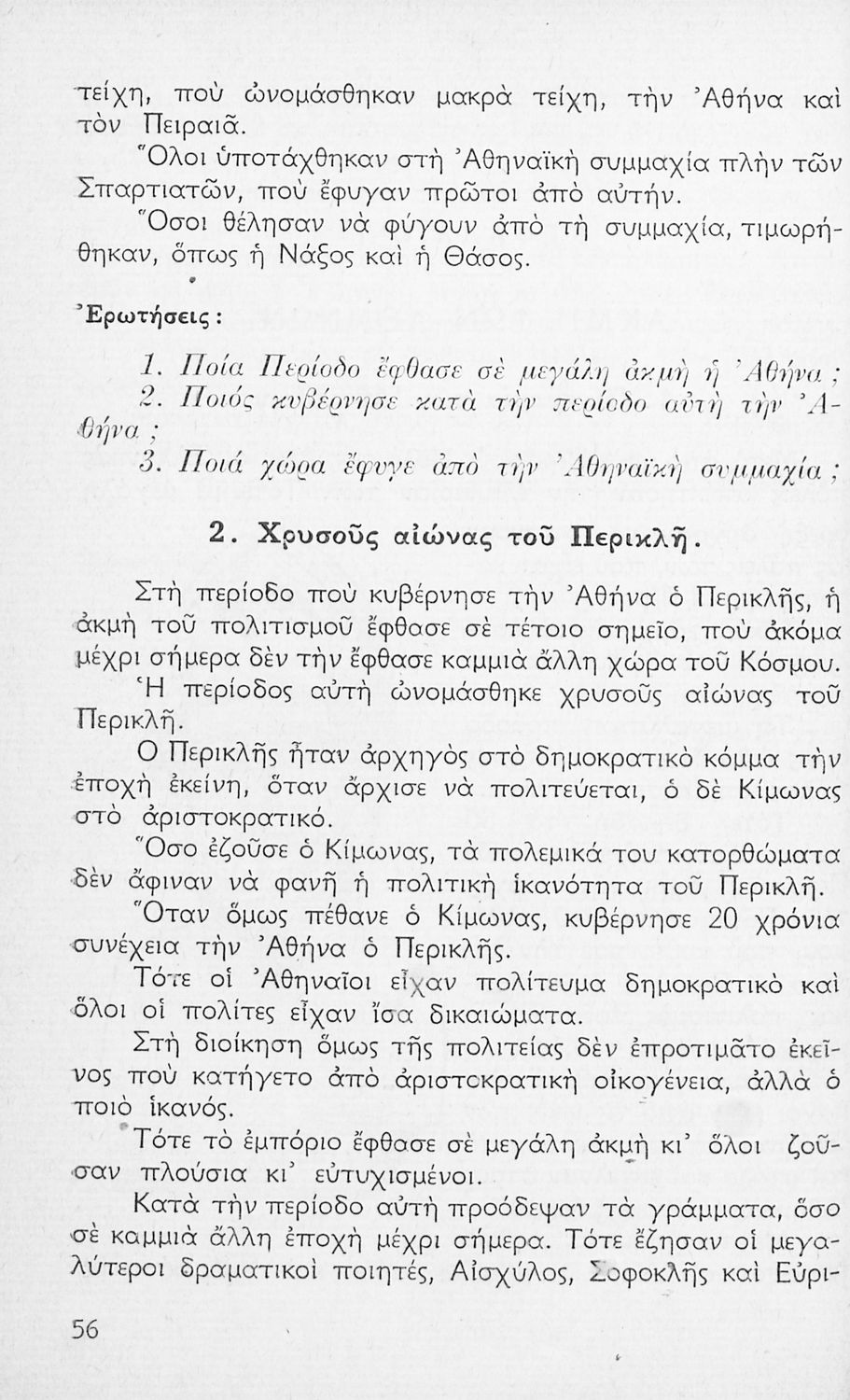 τείχη, ποὺ ὠνομάσθηκαν μακρὰ τείχη, τὴν Ἀθήνα καὶ τὸν Πειραιᾶ.

Ὅλοι ὑποτάχθηκαν στὴ Ἀθηναϊκὴ συμμαχία πλὴν τῶν Σπαρτιατῶν, ποὺ ἔφυγαν πρῶτοι ἀπὸ αὐτήν.

Ὅσοι θέλησαν νὰ φύγουν ἀπὸ τὴ συμμαχία, τιμωρήθηκαν, ὅπως ἡ Νάξος καὶ ἡ Θάσος.

Ἐρωτήσεις:

1. Ποία Περίοδο ἔφθασε σὲ μεγάλη ἀκμὴ ἡ Ἀθήνα;

2. Ποιός κυβέρνησε κατὰ τὴν περίοδο αὐτὴ τὴν Ἀθήνα;

3. Ποιά χώρα ἔφυγε ἀπὸ τὴν Ἀθηναϊκὴ συμμαχία;

2. Χρυσοῦς αἰώνας τοῦ Περικλῆ.

Στὴ περίοδο ποὺ κυβέρνησε τὴν Ἀθήνα ὁ Περικλῆς, ἡ ἀκμὴ τοῦ πολιτισμοῦ ἔφθασε σὲ τέτοιο σημεῖο, ποὺ ἀκόμα μέχρι σήμερα δὲν τὴν ἔφθασε καμμιὰ ἄλλη χώρα τοῦ Κόσμου.

Ἡ περίοδος αὐτὴ ὠνομάσθηκε χρυσοῦς αἰώνας τοῦ Περικλῆ.

Ο Περικλῆς ἦταν ἀρχηγὸς στὸ δημοκρατικὸ κόμμα τὴν ἐποχὴ ἐκείνη, ὅταν ἄρχισε νὰ πολιτεύεται, ὁ δὲ Κίμωνας στὸ ἀριστοκρατικό.

Ὅσο ἐζοῦσε ὁ Κίμωνας, τὰ πολεμικά του κατορθώματα δὲν ἄφιναν νὰ φανῇ ἡ πολιτικὴ ἱκανότητα τοῦ Περικλῆ.

Ὅταν ὅμως πέθανε ὁ Κίμωνας, κυβέρνησε 20 χρόνια συνέχεια τὴν Ἀθήνα ὁ Περικλῆς.

Τότε οἱ Ἀθηναῖοι εἶχαν πολίτευμα δημοκρατικὸ καὶ ὅλοι οἱ πολίτες εἶχαν ἴσα δικαιώματα.

Στὴ διοίκηση ὅμως τῆς πολιτείας δὲν ἐπροτιμᾶτο ἐκεῖνος ποὺ κατήγετο ἀπὸ ἀριστοκρατικὴ οἰκογένεια, ἀλλὰ ὁ ποιὸ ἱκανός.

Τότε τὸ ἐμπόριο ἔφθασε σὲ μεγάλη ἀκμὴ κι' ὅλοι ζοῦσαν πλούσια κι' εὐτυχισμένοι.

Κατὰ τὴν περίοδο αὐτὴ προόδεψαν τὰ γράμματα, ὅσο σὲ καμμιὰ ἄλλη ἐποχὴ μέχρι σήμερα. Τότε ἔζησαν οἱ μεγαλύτεροι δραματικοὶ ποιητές, Αἰσχύλος, Σοφοκλῆς καὶ Εὐρι-

56